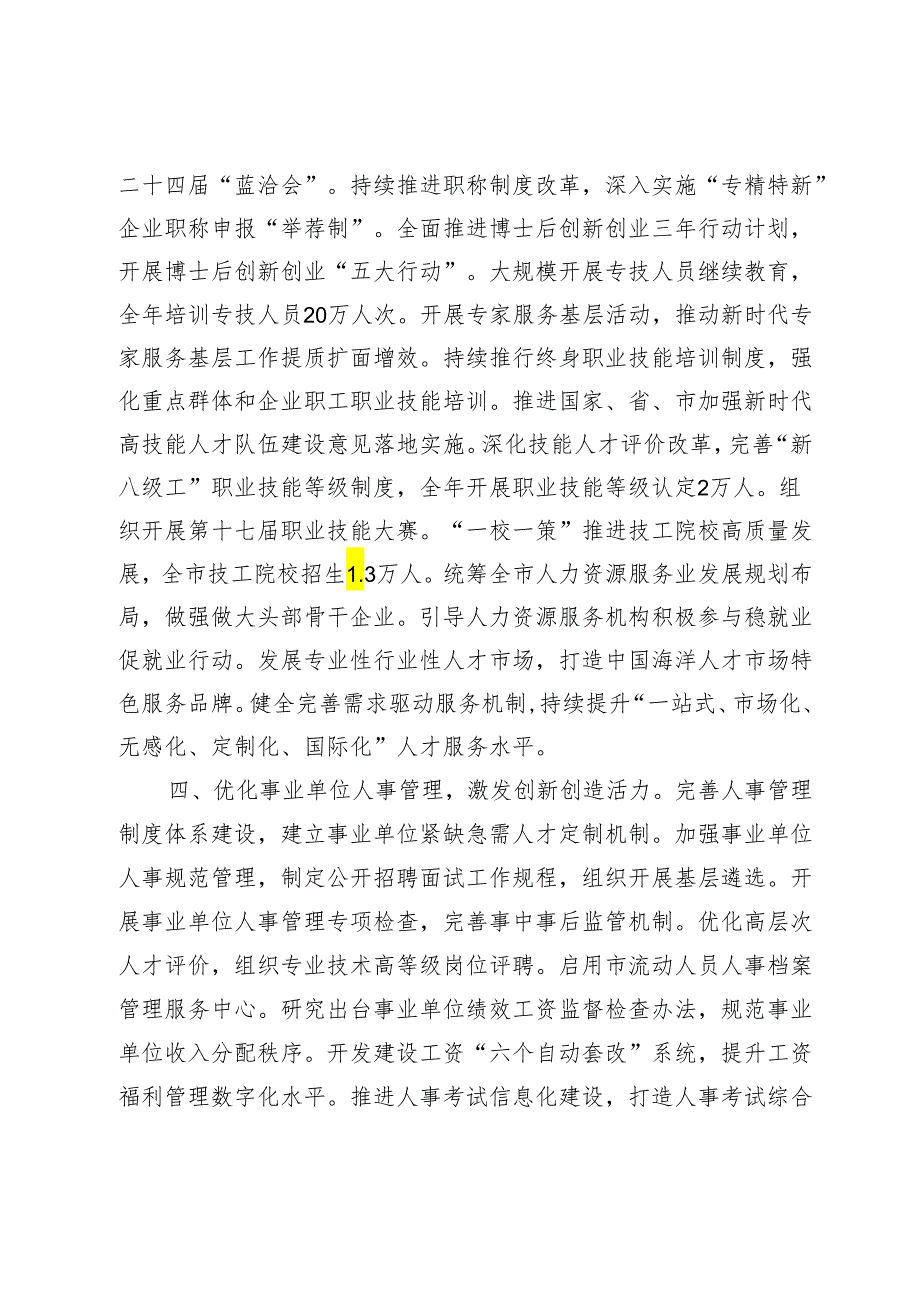 二十四届“蓝洽会”。持续推进职称制度改革，深入实施“专精特新”企业职称申报“举荐制”。全面推进博士后创新创业三年行动计划，开展博士后创新创业“五大行动”。大规模开展专技人员继续教育，全年培训专技人员20万人次。开展专家服务基层活动，推动新时代专家服务基层工作提质扩面增效。持续推行终身职业技能培训制度，强化重点群体和企业职工职业技能培训。推进国家、省、市加强新时代高技能人才队伍建设意见落地实施。深化技能人才评价改革，完善“新八级工”职业技能等级制度，全年开展职业技能等级认定2万人。组织开展第十七届职业技能大赛。“一校一策”推进技工院校高质量发展，全市技工院校招生1.3万人。统筹全市人力资源服务业发展规划布局，做强做大头部骨干企业。引导人力资源服务机构积极参与稳就业促就业行动。发展专业性行业性人才市场，打造中国海洋人才市场特色服务品牌。健全完善需求驱动服务机制，持续提升“一站式、市场化、无感化、定制化、国际化”人才服务水平。

四、优化事业单位人事管理，激发创新创造活力。完善人事管理制度体系建设，建立事业单位紧缺急需人才定制机制。加强事业单位人事规范管理，制定公开招聘面试工作规程，组织开展基层遴选。开展事业单位人事管理专项检查，完善事中事后监管机制。优化高层次人才评价，组织专业技术高等级岗位评聘。启用市流动人员人事档案管理服务中心。研究出台事业单位绩效工资监督检查办法，规范事业单位收入分配秩序。开发建设工资“六个自动套改”系统，提升工资福利管理数字化水平。推进人事考试信息化建设，打造人事考试综合